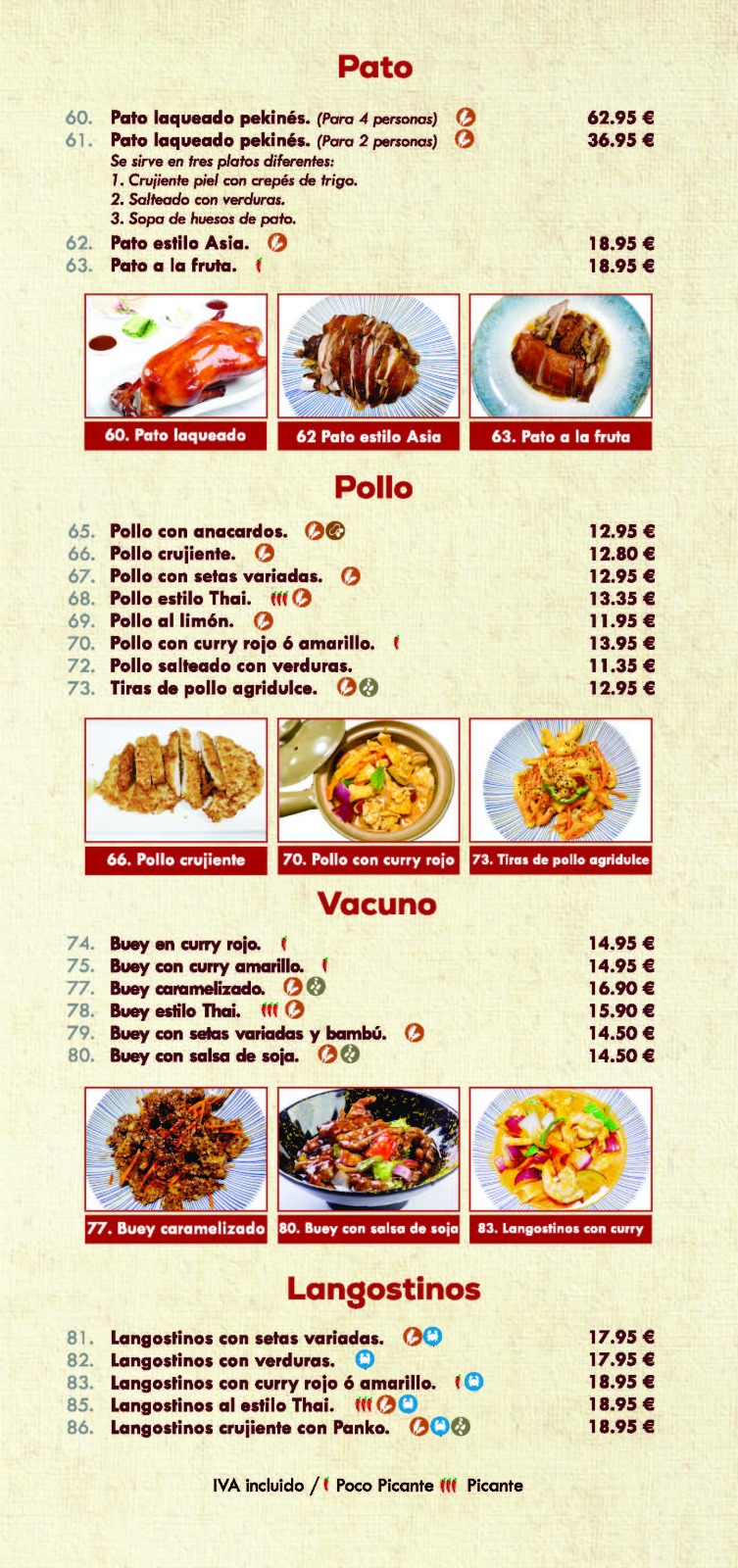 Pato

60. Pato laqueado pekinés. (Para 4 personas) 62.95 €
61. Pato laqueado pekinés. (Para 2 personas) 36.95 €
Se sirve en tres platos diferentes:
1. Crujiente piel con crepés de trigo.
2. Salteado con verduras.
3. Sopa de huesos de pato.
62. Pato estilo Asia. 18.95 €
63. Pato a la fruta. 18.95 €

60. Pato laqueado
62 Pato estilo Asia
63. Pato a la fruta

Pollo

65. Pollo con anacardos. 12.95 €
66. Pollo crujiente. 12.80 €
67. Pollo con setas variadas. 12.95 €
68. Pollo estilo Thai. 13.35 €
69. Pollo al limón. 11.95 €
70. Pollo con curry rojo ó amarillo. 13.95 €
72. Pollo salteado con verduras. 11.35 €
73. Tiras de pollo agridulce. 12.95 €

66. Pollo crujiente
70. Pollo con curry rojo
73. Tiras de pollo agridulce

Vacuno

74. Buey en curry rojo. 14.95 €
75. Buey con curry amarillo. 14.95 €
77. Buey caramelizado. 16.90 €
78. Buey estilo Thai. 15.90 €
79. Buey con setas variadas y bambú. 14.50 €
80. Buey con salsa de soja. 14.50 €

77. Buey caramelizado
80. Buey con salsa de soja
83. Langostinos con curry

Langostinos

81. Langostinos con setas variadas. 17.95 €
82. Langostinos con verduras. 17.95 €
83. Langostinos con curry rojo ó amarillo. 18.95 €
85. Langostinos al estilo Thai. 18.95 €
86. Langostinos crujiente con Panko. 18.95 €

IVA incluido / Poco Picante Picante